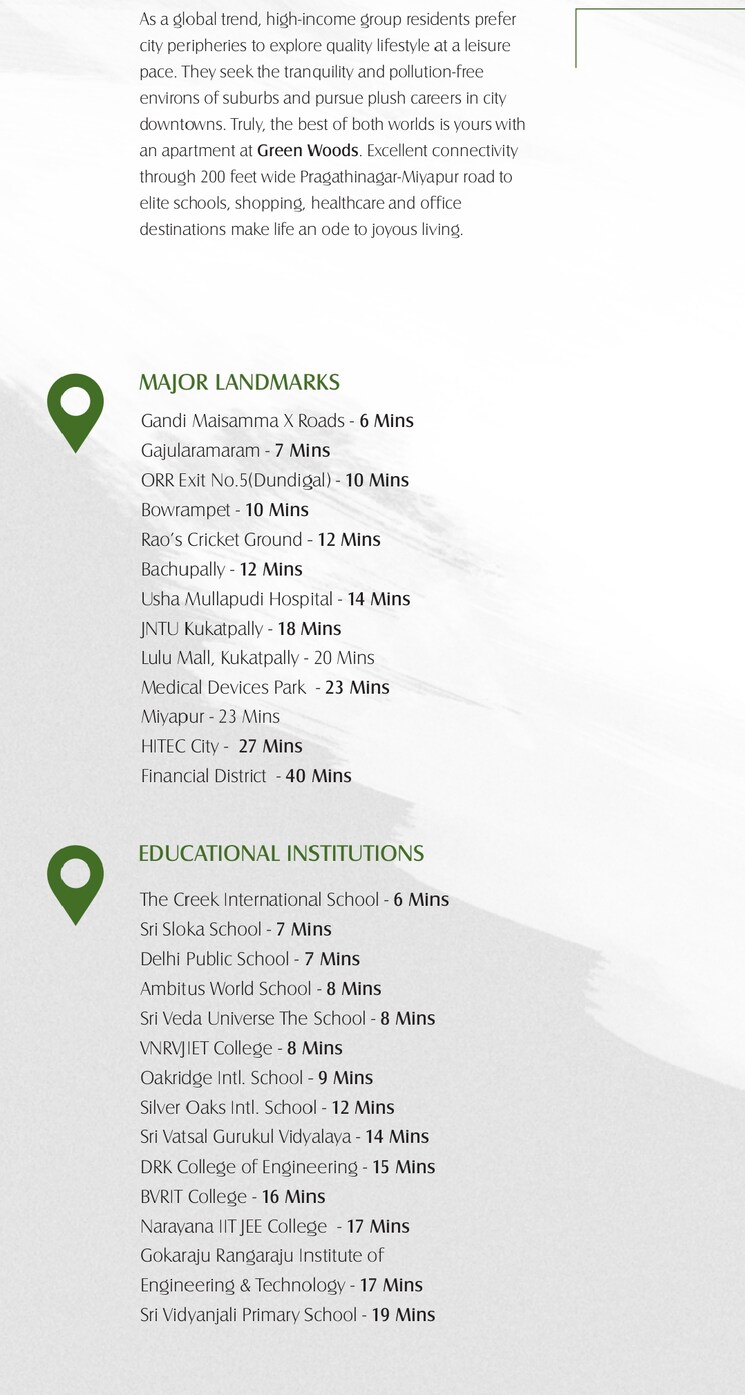 As a global trend, high-income group residents prefer city peripheries to explore quality lifestyle at a leisure pace. They seek the tranquility and pollution-free environs of suburbs and pursue plush careers in city downtowns. Truly, the best of both worlds is yours with an apartment at Green Woods. Excellent connectivity through 200 feet wide Pragathinagar-Miyapur road to elite schools, shopping, healthcare and office destinations make life an ode to joyous living.

MAJOR LANDMARKS

Gandi Maisamma X Roads - 6 Mins
Gajularamaram - 7 Mins
ORR Exit No.5(Dundigal) - 10 Mins
Bowrampet - 10 Mins
Rao's Cricket Ground - 12 Mins
Bachupally - 12 Mins
Usha Mullapudi Hospital - 14 Mins
JNTU Kukatpally - 18 Mins
Lulu Mall, Kukatpally - 20 Mins
Medical Devices Park - 23 Mins
Miyapur - 23 Mins
HITEC City - 27 Mins
Financial District - 40 Mins

EDUCATIONAL INSTITUTIONS

The Creek International School - 6 Mins
Sri Sloka School - 7 Mins
Delhi Public School - 7 Mins
Ambitus World School - 8 Mins
Sri Veda Universe The School - 8 Mins
VNRVJIET College - 8 Mins
Oakridge Intl. School - 9 Mins
Silver Oaks Intl. School - 12 Mins
Sri Vatsal Gurukul Vidyalaya - 14 Mins
DRK College of Engineering - 15 Mins
BVRIT College - 16 Mins
Narayana IIT JEE College - 17 Mins
Gokaraju Rangaraju Institute of Engineering & Technology - 17 Mins
Sri Vidyanjali Primary School - 19 Mins